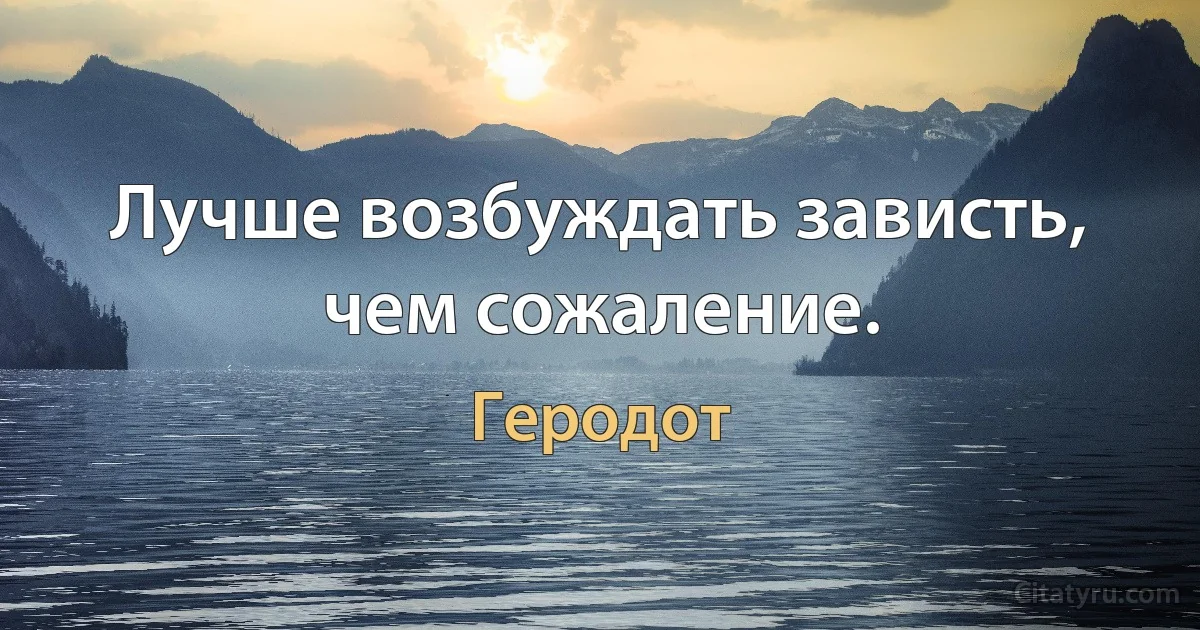 Лучше возбуждать зависть, чем сожаление.

Геродот

Citatyru.com